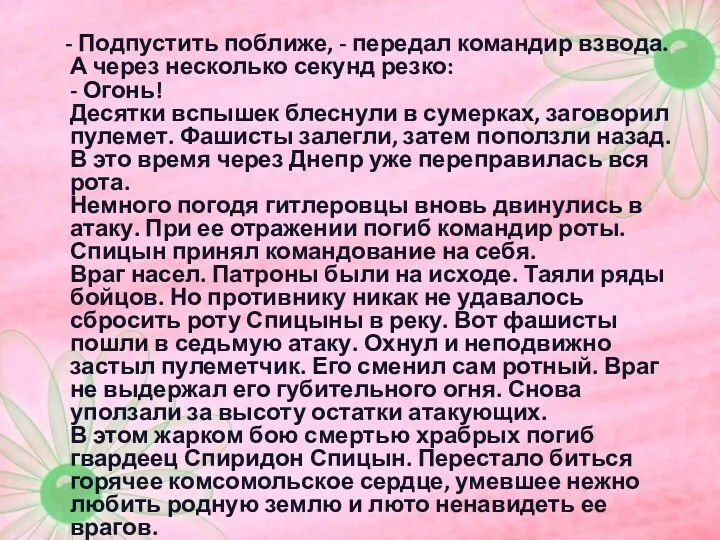 - Подпустить поближе, - передал командир взвода.
А через несколько секунд резко:
- Огонь!
Десятки вспышек блеснули в сумерках, заговорил пулемет. Фашисты залегли, затем поползли назад. В это время через Днепр уже переправилась вся рота.
Немного погодя гитлеровцы вновь двинулись в атаку. При ее отражении погиб командир роты. Спицын принял командование на себя.
Враг насел. Патроны были на исходе. Таяли ряды бойцов. Но противнику никак не удавалось сбросить роту Спицыны в реку. Вот фашисты пошли в седьмую атаку. Охнул и неподвижно застыл пулеметчик. Его сменил сам ротный. Враг не выдержал его губительного огня. Снова уползали за высоту остатки атакующих.
В этом жарком бою смертью храбрых погиб гвардеец Спиридон Спицын. Перестало биться горячее комсомольское сердце, умевшее нежно любить родную землю и люто ненавидеть ее врагов.